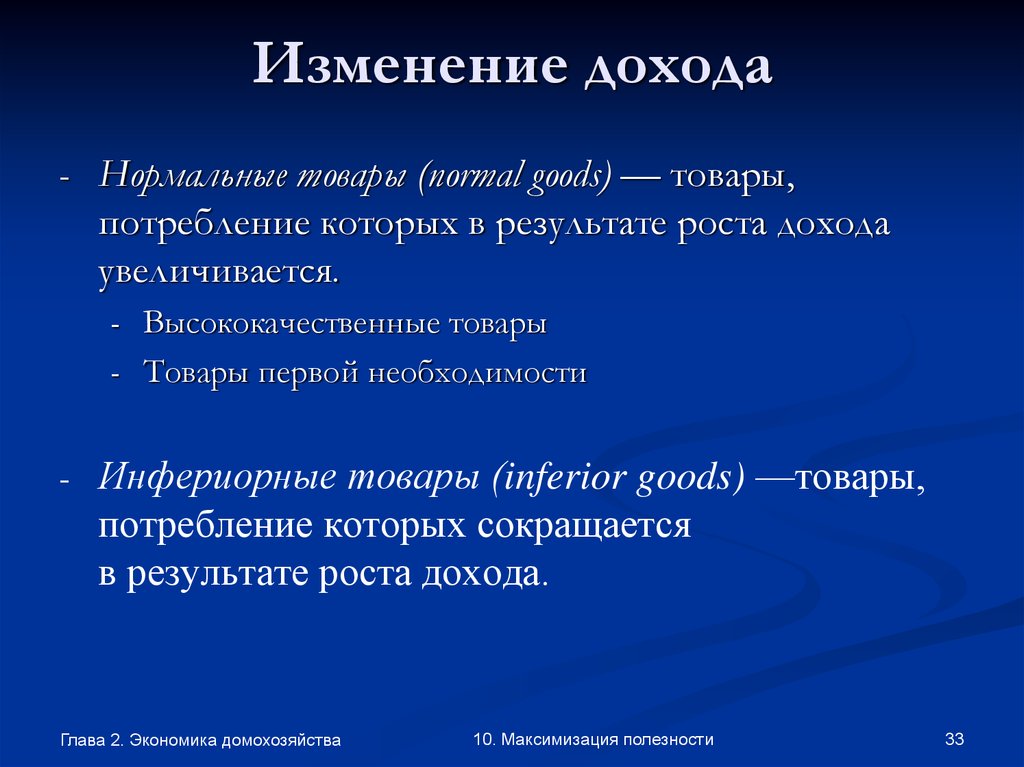 Изменение дохода

- Нормальные товары (normal goods) — товары, потребление которых в результате роста дохода увеличивается.
  - Высококачественные товары
  - Товары первой необходимости

- Инфериорные товары (inferior goods) —товары, потребление которых сокращается в результате роста дохода.

Глава 2. Экономика домохозяйства

10. Максимизация полезности

33